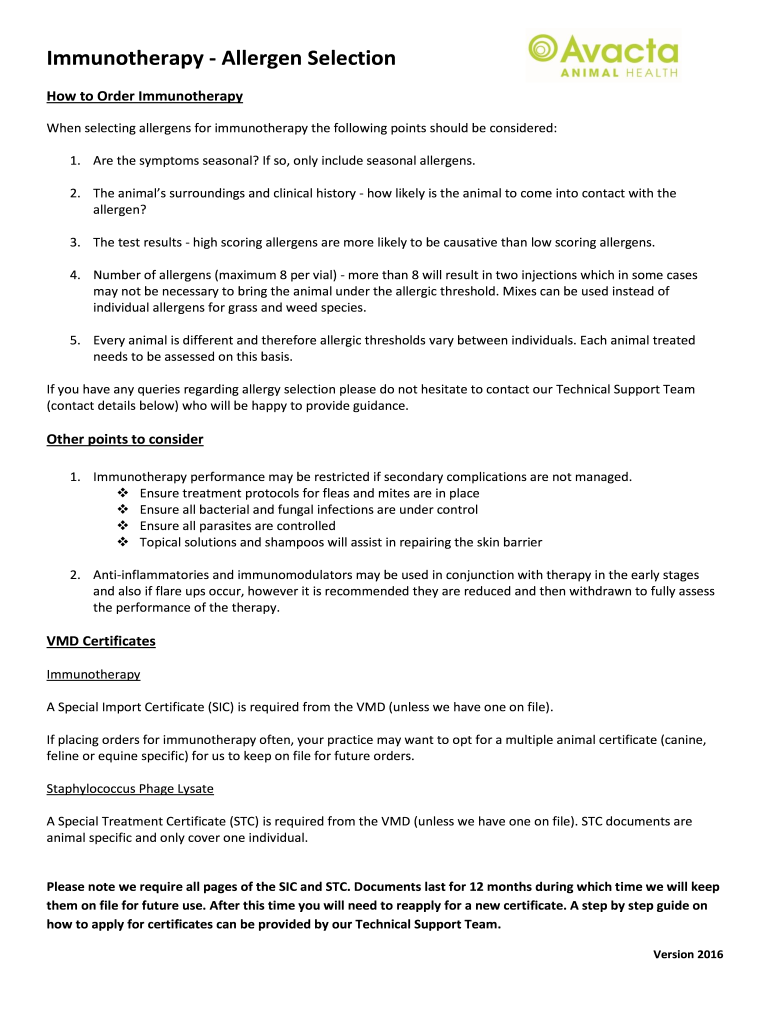 Immunotherapy - Allergen Selection

Avacta
ANIMAL HEALTH

How to Order Immunotherapy

When selecting allergens for immunotherapy the following points should be considered:

1. Are the symptoms seasonal? If so, only include seasonal allergens.

2. The animal's surroundings and clinical history - how likely is the animal to come into contact with the allergen?

3. The test results - high scoring allergens are more likely to be causative than low scoring allergens.

4. Number of allergens (maximum 8 per vial) - more than 8 will result in two injections which in some cases may not be necessary to bring the animal under the allergic threshold. Mixes can be used instead of individual allergens for grass and weed species.

5. Every animal is different and therefore allergic thresholds vary between individuals. Each animal treated needs to be assessed on this basis.

If you have any queries regarding allergy selection please do not hesitate to contact our Technical Support Team (contact details below) who will be happy to provide guidance.

Other points to consider

1. Immunotherapy performance may be restricted if secondary complications are not managed.
❖ Ensure treatment protocols for fleas and mites are in place
❖ Ensure all bacterial and fungal infections are under control
❖ Ensure all parasites are controlled
❖ Topical solutions and shampoos will assist in repairing the skin barrier

2. Anti-inflammatories and immunomodulators may be used in conjunction with therapy in the early stages and also if flare ups occur, however it is recommended they are reduced and then withdrawn to fully assess the performance of the therapy.

VMD Certificates

Immunotherapy

A Special Import Certificate (SIC) is required from the VMD (unless we have one on file).

If placing orders for immunotherapy often, your practice may want to opt for a multiple animal certificate (canine, feline or equine specific) for us to keep on file for future orders.

Staphylococcus Phage Lysate

A Special Treatment Certificate (STC) is required from the VMD (unless we have one on file). STC documents are animal specific and only cover one individual.

Please note we require all pages of the SIC and STC. Documents last for 12 months during which time we will keep them on file for future use. After this time you will need to reapply for a new certificate. A step by step guide on how to apply for certificates can be provided by our Technical Support Team.

Version 2016